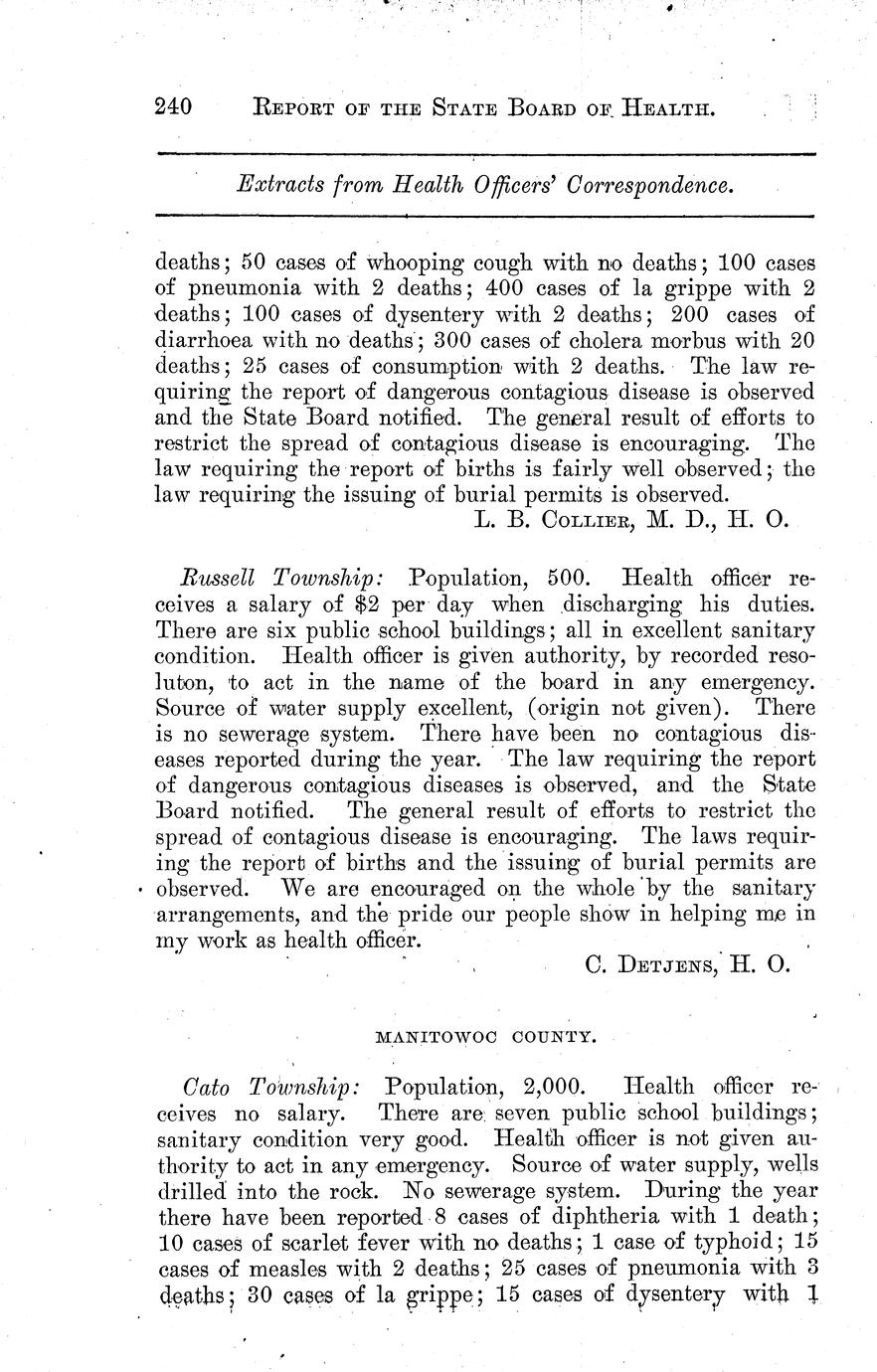 240 REPORT OF THE STATE BOARD OF HEALTH.

Extracts from Health Officers' Correspondence.

deaths; 50 cases of whooping cough with no deaths; 100 cases of pneumonia with 2 deaths; 400 cases of la grippe with 2 deaths; 100 cases of dysentery with 2 deaths; 200 cases of diarrhoea with no deaths; 300 cases of cholera morbus with 20 deaths; 25 cases of consumption with 2 deaths. The law requiring the report of dangerous contagious disease is observed and the State Board notified. The general result of efforts to restrict the spread of contagious disease is encouraging. The law requiring the report of births is fairly well observed; the law requiring the issuing of burial permits is observed.
L. B. COLLIER, M. D., H. O.

Russell Township: Population, 500. Health officer receives a salary of $2 per day when discharging his duties. There are six public school buildings; all in excellent sanitary condition. Health officer is given authority, by recorded resoluton, to act in the name of the board in any emergency. Source of water supply excellent, (origin not given). There is no sewerage system. There have been no contagious diseases reported during the year. The law requiring the report of dangerous contagious diseases is observed, and the State Board notified. The general result of efforts to restrict the spread of contagious disease is encouraging. The laws requiring the report of births and the issuing of burial permits are observed. We are encouraged on the whole by the sanitary arrangements, and the pride our people show in helping me in my work as health officer.
C. DETJENS, H. O.

MANITOWOC COUNTY.

Cato Township: Population, 2,000. Health officer receives no salary. There are seven public school buildings; sanitary condition very good. Health officer is not given authority to act in any emergency. Source of water supply, wells drilled into the rock. No sewerage system. During the year there have been reported 8 cases of diphtheria with 1 death; 10 cases of scarlet fever with no deaths; 1 case of typhoid; 15 cases of measles with 2 deaths; 25 cases of pneumonia with 3 deaths; 30 cases of la grippe; 15 cases of dysentery with 1